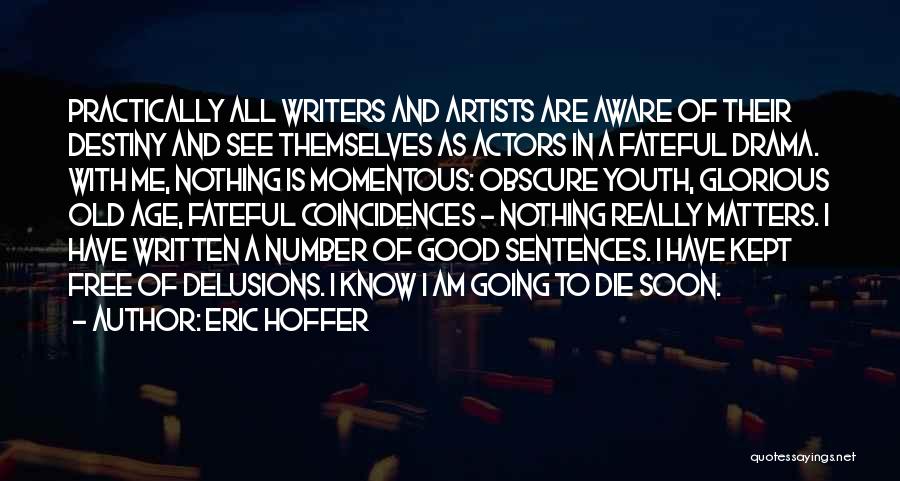 PRACTICALLY ALL WRITERS AND ARTISTS ARE AWARE OF THEIR DESTINY AND SEE THEMSELVES AS ACTORS IN A FATEFUL DRAMA. WITH ME, NOTHING IS MOMENTOUS: OBSCURE YOUTH, GLORIOUS OLD AGE, FATEFUL COINCIDENCES - NOTHING REALLY MATTERS. I HAVE WRITTEN A NUMBER OF GOOD SENTENCES. I HAVE KEPT FREE OF DELUSIONS. I KNOW I AM GOING TO DIE SOON.
- AUTHOR: ERIC HOFFER

quotessayings.net